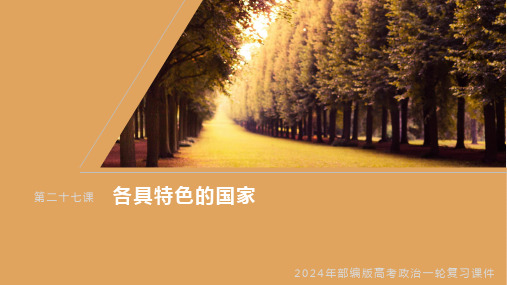 第二十七课

各具特色的国家

2024年部编版高考政治一轮复习课件